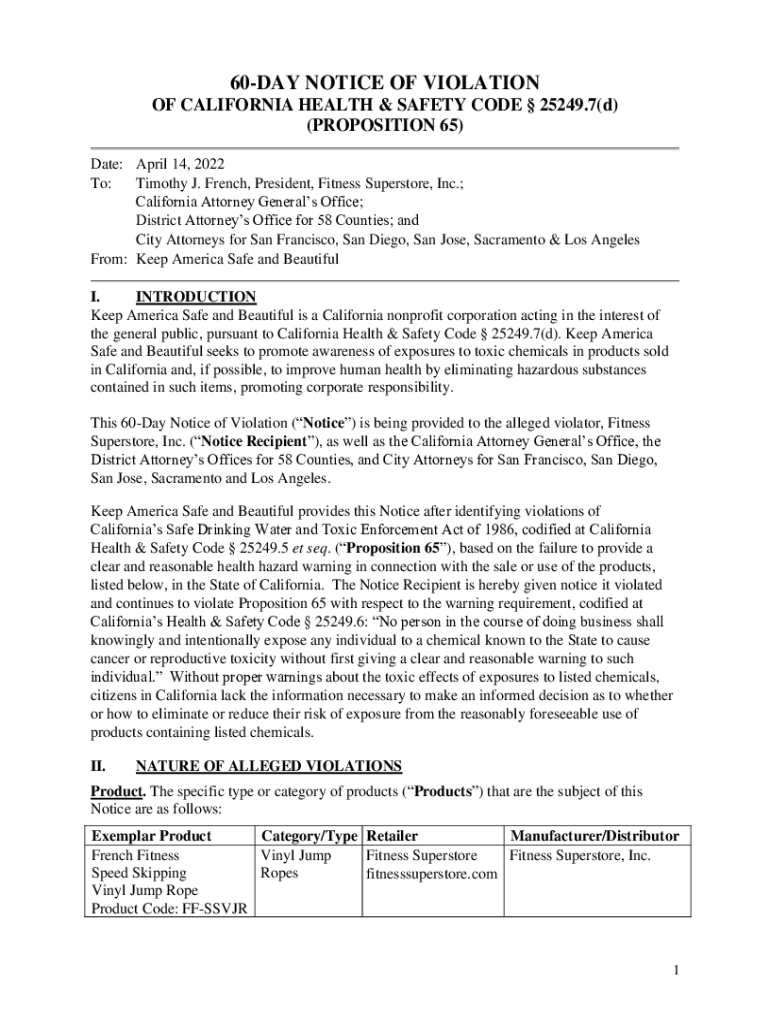 60-DAY NOTICE OF VIOLATION
OF CALIFORNIA HEALTH & SAFETY CODE § 25249.7(d)
(PROPOSITION 65)

Date: April 14, 2022
To: Timothy J. French, President, Fitness Superstore, Inc.;
California Attorney General's Office;
District Attorney's Office for 58 Counties; and
City Attorneys for San Francisco, San Diego, San Jose, Sacramento & Los Angeles
From: Keep America Safe and Beautiful

I. INTRODUCTION
Keep America Safe and Beautiful is a California nonprofit corporation acting in the interest of the general public, pursuant to California Health & Safety Code § 25249.7(d). Keep America Safe and Beautiful seeks to promote awareness of exposures to toxic chemicals in products sold in California and, if possible, to improve human health by eliminating hazardous substances contained in such items, promoting corporate responsibility.

This 60-Day Notice of Violation ("Notice") is being provided to the alleged violator, Fitness Superstore, Inc. ("Notice Recipient"), as well as the California Attorney General's Office, the District Attorney's Offices for 58 Counties, and City Attorneys for San Francisco, San Diego, San Jose, Sacramento and Los Angeles.

Keep America Safe and Beautiful provides this Notice after identifying violations of California's Safe Drinking Water and Toxic Enforcement Act of 1986, codified at California Health & Safety Code § 25249.5 et seq. ("Proposition 65"), based on the failure to provide a clear and reasonable health hazard warning in connection with the sale or use of the products, listed below, in the State of California. The Notice Recipient is hereby given notice it violated and continues to violate Proposition 65 with respect to the warning requirement, codified at California's Health & Safety Code § 25249.6: "No person in the course of doing business shall knowingly and intentionally expose any individual to a chemical known to the State to cause cancer or reproductive toxicity without first giving a clear and reasonable warning to such individual." Without proper warnings about the toxic effects of exposures to listed chemicals, citizens in California lack the information necessary to make an informed decision as to whether or how to eliminate or reduce their risk of exposure from the reasonably foreseeable use of products containing listed chemicals.

II. NATURE OF ALLEGED VIOLATIONS
Product. The specific type or category of products ("Products") that are the subject of this Notice are as follows:

| Exemplar Product | Category/Type | Retailer | Manufacturer/Distributor |
|---|---|---|---|
| French Fitness Speed Skipping Vinyl Jump Rope Product Code: FF-SSVJR | Vinyl Jump Ropes | Fitness Superstore fitnesssuperstore.com | Fitness Superstore, Inc. |

1